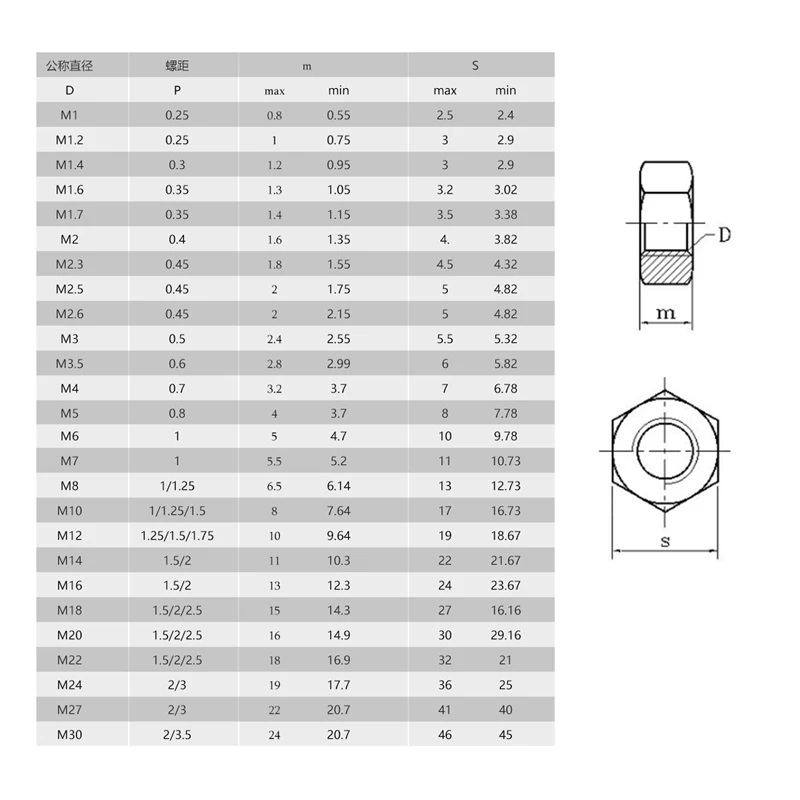 | 公称直径 | 螺距 | m | | S | |
|---|---|---|---|---|---|
| D | P | max | min | max | min |
| M1 | 0.25 | 0.8 | 0.55 | 2.5 | 2.4 |
| M1.2 | 0.25 | 1 | 0.75 | 3 | 2.9 |
| M1.4 | 0.3 | 1.2 | 0.95 | 3 | 2.9 |
| M1.6 | 0.35 | 1.3 | 1.05 | 3.2 | 3.02 |
| M1.7 | 0.35 | 1.4 | 1.15 | 3.5 | 3.38 |
| M2 | 0.4 | 1.6 | 1.35 | 4. | 3.82 |
| M2.3 | 0.45 | 1.8 | 1.55 | 4.5 | 4.32 |
| M2.5 | 0.45 | 2 | 1.75 | 5 | 4.82 |
| M2.6 | 0.45 | 2 | 2.15 | 5 | 4.82 |
| M3 | 0.5 | 2.4 | 2.55 | 5.5 | 5.32 |
| M3.5 | 0.6 | 2.8 | 2.99 | 6 | 5.82 |
| M4 | 0.7 | 3.2 | 3.7 | 7 | 6.78 |
| M5 | 0.8 | 4 | 3.7 | 8 | 7.78 |
| M6 | 1 | 5 | 4.7 | 10 | 9.78 |
| M7 | 1 | 5.5 | 5.2 | 11 | 10.73 |
| M8 | 1/1.25 | 6.5 | 6.14 | 13 | 12.73 |
| M10 | 1/1.25/1.5 | 8 | 7.64 | 17 | 16.73 |
| M12 | 1.25/1.5/1.75 | 10 | 9.64 | 19 | 18.67 |
| M14 | 1.5/2 | 11 | 10.3 | 22 | 21.67 |
| M16 | 1.5/2 | 13 | 12.3 | 24 | 23.67 |
| M18 | 1.5/2/2.5 | 15 | 14.3 | 27 | 16.16 |
| M20 | 1.5/2/2.5 | 16 | 14.9 | 30 | 29.16 |
| M22 | 1.5/2/2.5 | 18 | 16.9 | 32 | 21 |
| M24 | 2/3 | 19 | 17.7 | 36 | 25 |
| M27 | 2/3 | 22 | 20.7 | 41 | 40 |
| M30 | 2/3.5 | 24 | 20.7 | 46 | 45 |

D
m
s